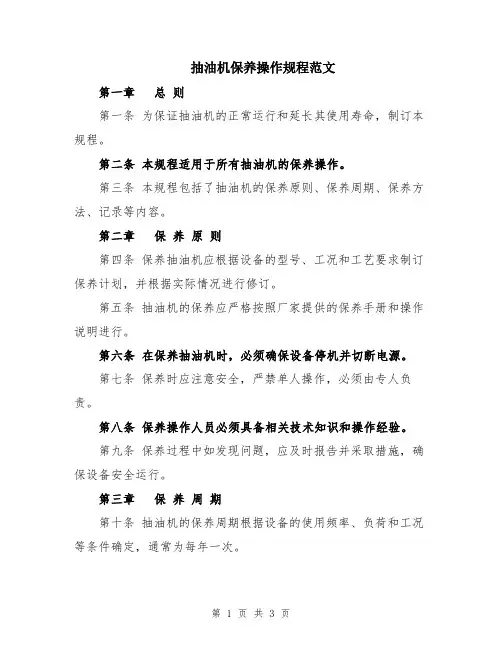 抽油机保养操作规程范文

第一章　总 则

第一条 为保证抽油机的正常运行和延长其使用寿命，制订本规程。

第二条 本规程适用于所有抽油机的保养操作。

第三条 本规程包括了抽油机的保养原则、保养周期、保养方法、记录等内容。

第二章　保 养 原 则

第四条 保养抽油机应根据设备的型号、工况和工艺要求制订保养计划，并根据实际情况进行修订。

第五条 抽油机的保养应严格按照厂家提供的保养手册和操作说明进行。

第六条 在保养抽油机时，必须确保设备停机并切断电源。

第七条 保养时应注意安全，严禁单人操作，必须由专人负责。

第八条 保养操作人员必须具备相关技术知识和操作经验。

第九条 保养过程中如发现问题，应及时报告并采取措施，确保设备安全运行。

第三章　保 养 周 期

第十条 抽油机的保养周期根据设备的使用频率、负荷和工况等条件确定，通常为每年一次。

第 1 页 共 3 页